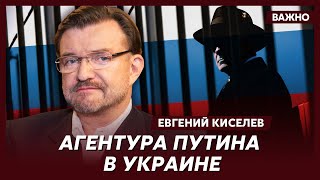 ВАЖНО

ЕВГЕНИЙ КИСЕЛЕВ

АГЕНТУРА ПУТИНА В УКРАИНЕ